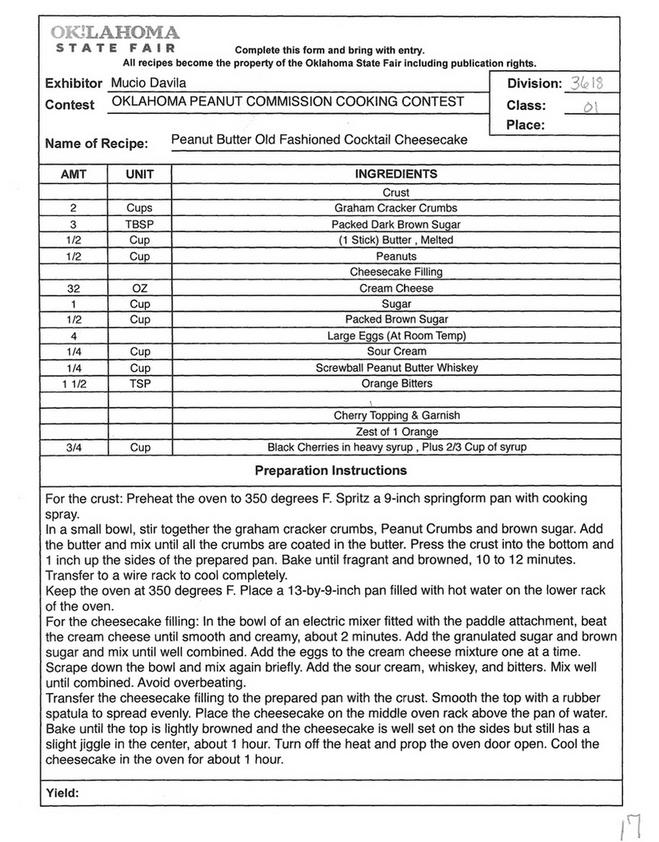 OKLAHOMA
STATE FAIR

Complete this form and bring with entry.
All recipes become the property of the Oklahoma State Fair including publication rights.

Exhibitor Mucio Davila
Contest OKLAHOMA PEANUT COMMISSION COOKING CONTEST

Division: 3618
Class: 01
Place:

Name of Recipe: Peanut Butter Old Fashioned Cocktail Cheesecake

| AMT | UNIT | INGREDIENTS |
|---|---|---|
| | | Crust |
| 2 | Cups | Graham Cracker Crumbs |
| 3 | TBSP | Packed Dark Brown Sugar |
| 1/2 | Cup | (1 Stick) Butter , Melted |
| 1/2 | Cup | Peanuts |
| | | Cheesecake Filling |
| 32 | OZ | Cream Cheese |
| 1 | Cup | Sugar |
| 1/2 | Cup | Packed Brown Sugar |
| 4 | | Large Eggs (At Room Temp) |
| 1/4 | Cup | Sour Cream |
| 1/4 | Cup | Screwball Peanut Butter Whiskey |
| 1 1/2 | TSP | Orange Bitters |
| | | |
| | | Cherry Topping & Garnish |
| | | Zest of 1 Orange |
| 3/4 | Cup | Black Cherries in heavy syrup , Plus 2/3 Cup of syrup |

Preparation Instructions

For the crust: Preheat the oven to 350 degrees F. Spritz a 9-inch springform pan with cooking spray.
In a small bowl, stir together the graham cracker crumbs, Peanut Crumbs and brown sugar. Add the butter and mix until all the crumbs are coated in the butter. Press the crust into the bottom and 1 inch up the sides of the prepared pan. Bake until fragrant and browned, 10 to 12 minutes. Transfer to a wire rack to cool completely.
Keep the oven at 350 degrees F. Place a 13-by-9-inch pan filled with hot water on the lower rack of the oven.
For the cheesecake filling: In the bowl of an electric mixer fitted with the paddle attachment, beat the cream cheese until smooth and creamy, about 2 minutes. Add the granulated sugar and brown sugar and mix until well combined. Add the eggs to the cream cheese mixture one at a time. Scrape down the bowl and mix again briefly. Add the sour cream, whiskey, and bitters. Mix well until combined. Avoid overbeating.
Transfer the cheesecake filling to the prepared pan with the crust. Smooth the top with a rubber spatula to spread evenly. Place the cheesecake on the middle oven rack above the pan of water. Bake until the top is lightly browned and the cheesecake is well set on the sides but still has a slight jiggle in the center, about 1 hour. Turn off the heat and prop the oven door open. Cool the cheesecake in the oven for about 1 hour.

Yield:

17